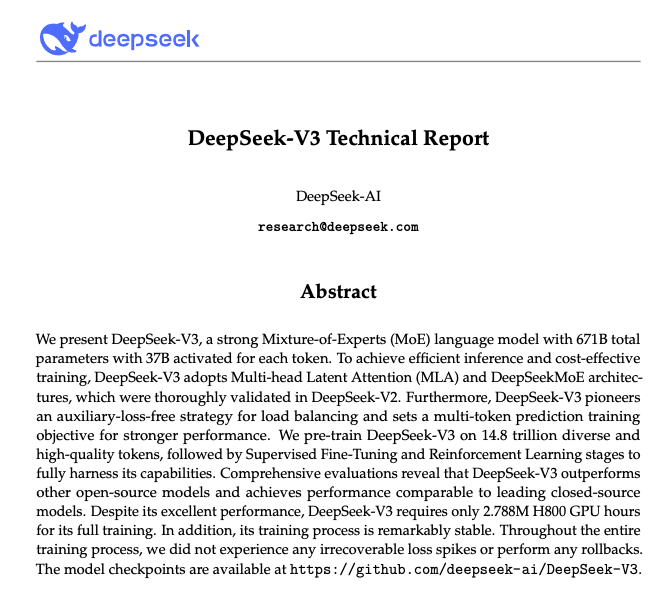 deepseek

DeepSeek-V3 Technical Report

DeepSeek-AI

research@deepseek.com

Abstract

We present DeepSeek-V3, a strong Mixture-of-Experts (MoE) language model with 671B total parameters with 37B activated for each token. To achieve efficient inference and cost-effective training, DeepSeek-V3 adopts Multi-head Latent Attention (MLA) and DeepSeekMoE architectures, which were thoroughly validated in DeepSeek-V2. Furthermore, DeepSeek-V3 pioneers an auxiliary-loss-free strategy for load balancing and sets a multi-token prediction training objective for stronger performance. We pre-train DeepSeek-V3 on 14.8 trillion diverse and high-quality tokens, followed by Supervised Fine-Tuning and Reinforcement Learning stages to fully harness its capabilities. Comprehensive evaluations reveal that DeepSeek-V3 outperforms other open-source models and achieves performance comparable to leading closed-source models. Despite its excellent performance, DeepSeek-V3 requires only 2.788M H800 GPU hours for its full training. In addition, its training process is remarkably stable. Throughout the entire training process, we did not experience any irrecoverable loss spikes or perform any rollbacks. The model checkpoints are available at https://github.com/deepseek-ai/DeepSeek-V3.